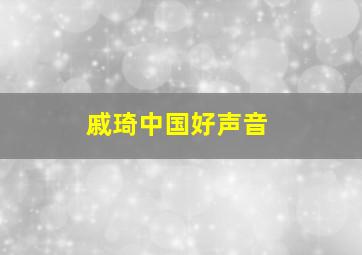 戚琦中国好声音